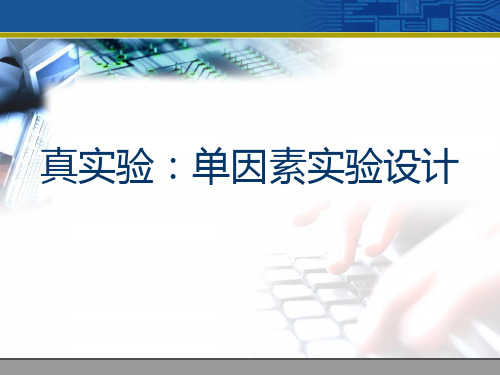 真实验：单因素实验设计